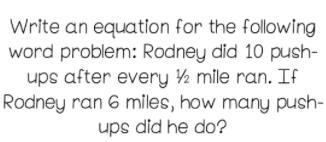 Write an equation for the following word problem: Rodney did 10 push-ups after every ½ mile ran. If Rodney ran 6 miles, how many push-ups did he do?